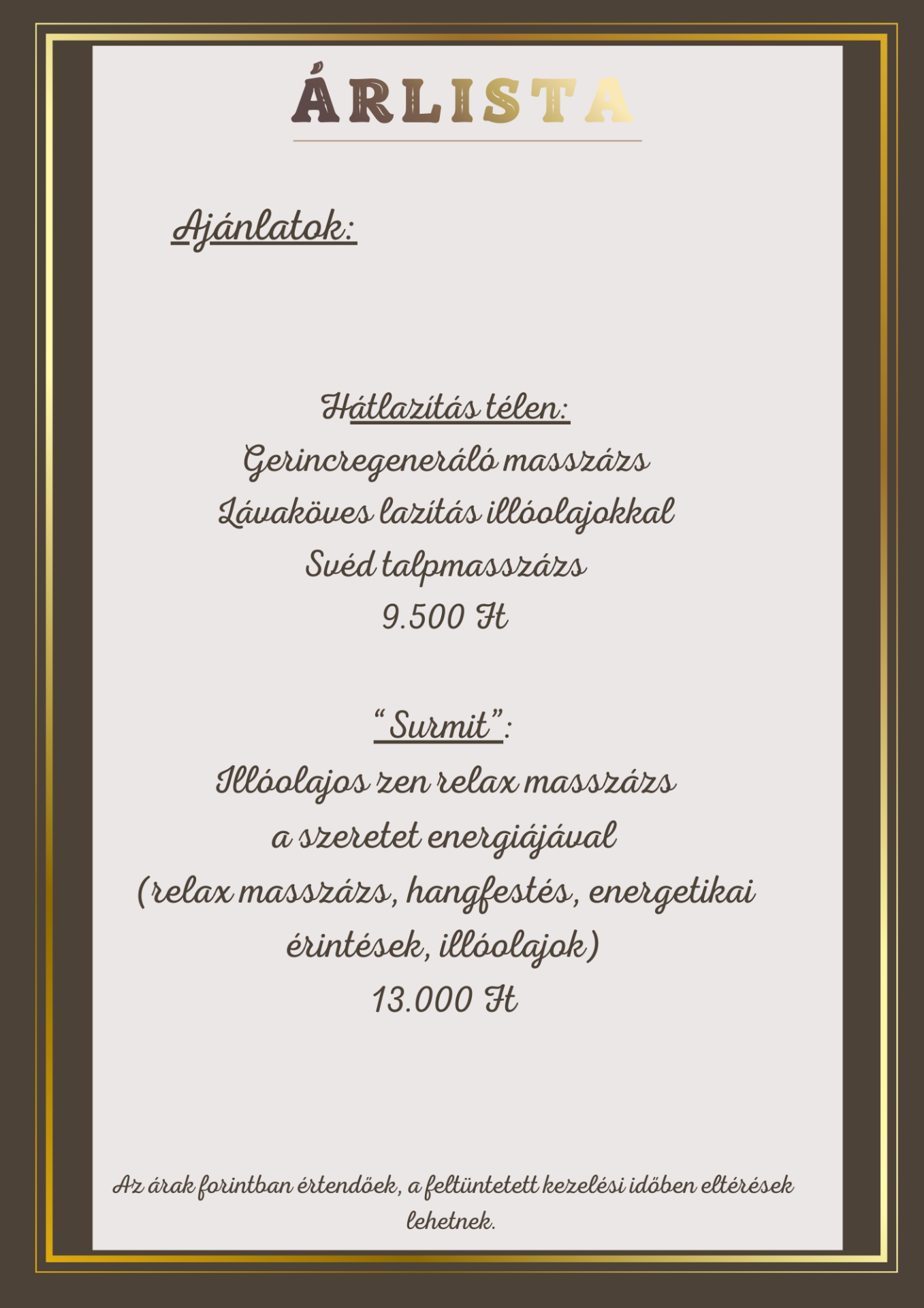 ÁRLISTA

Ajánlatok:

Hátlazítás télen:
Gerincregeneráló masszázs
Lávaköves lazítás illóolajokkal
Svéd talpmasszázs
9.500 Ft

"Surmit":
Illóolajos zen relax masszázs
a szeretet energiájával
(relax masszázs, hangfestés, energetikai érintések, illóolajok)
13.000 Ft

Az árak forintban értendőek, a feltüntetett kezelési időben eltérések lehetnek.